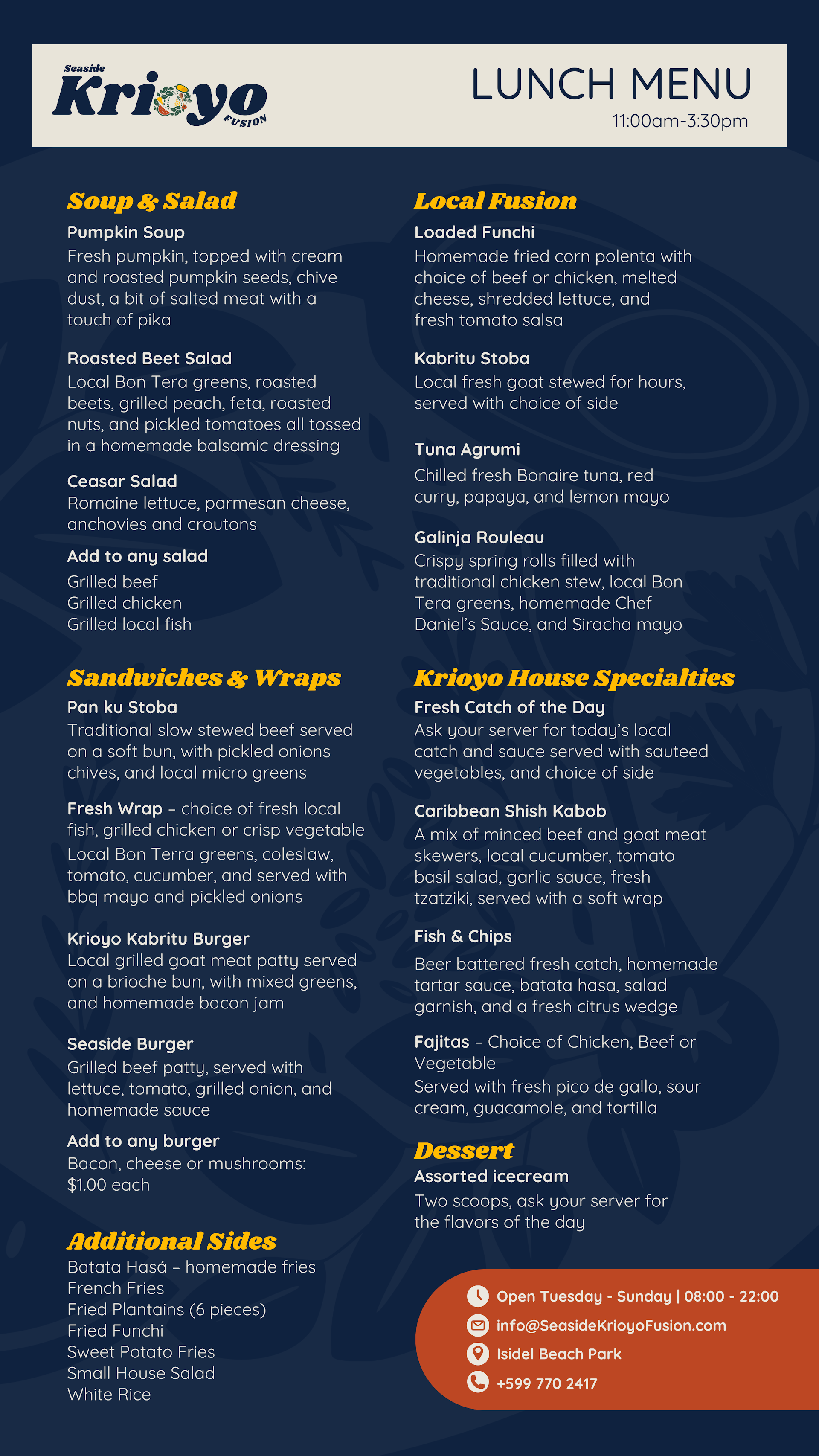 Seaside
Krioyo
FUSION

LUNCH MENU
11:00am-3:30pm

Soup & Salad

Pumpkin Soup
Fresh pumpkin, topped with cream and roasted pumpkin seeds, chive dust, a bit of salted meat with a touch of pika

Roasted Beet Salad
Local Bon Tera greens, roasted beets, grilled peach, feta, roasted nuts, and pickled tomatoes all tossed in a homemade balsamic dressing

Ceasar Salad
Romaine lettuce, parmesan cheese, anchovies and croutons

Add to any salad
Grilled beef
Grilled chicken
Grilled local fish

Sandwiches & Wraps

Pan ku Stoba
Traditional slow stewed beef served on a soft bun, with pickled onions chives, and local micro greens

Fresh Wrap – choice of fresh local fish, grilled chicken or crisp vegetable
Local Bon Terra greens, coleslaw, tomato, cucumber, and served with bbq mayo and pickled onions

Krioyo Kabritu Burger
Local grilled goat meat patty served on a brioche bun, with mixed greens, and homemade bacon jam

Seaside Burger
Grilled beef patty, served with lettuce, tomato, grilled onion, and homemade sauce

Add to any burger
Bacon, cheese or mushrooms: $1.00 each

Additional Sides
Batata Hasá – homemade fries
French Fries
Fried Plantains (6 pieces)
Fried Funchi
Sweet Potato Fries
Small House Salad
White Rice

Local Fusion

Loaded Funchi
Homemade fried corn polenta with choice of beef or chicken, melted cheese, shredded lettuce, and fresh tomato salsa

Kabritu Stoba
Local fresh goat stewed for hours, served with choice of side

Tuna Agrumi
Chilled fresh Bonaire tuna, red curry, papaya, and lemon mayo

Galinja Rouleau
Crispy spring rolls filled with traditional chicken stew, local Bon Tera greens, homemade Chef Daniel's Sauce, and Siracha mayo

Krioyo House Specialties

Fresh Catch of the Day
Ask your server for today's local catch and sauce served with sauteed vegetables, and choice of side

Caribbean Shish Kabob
A mix of minced beef and goat meat skewers, local cucumber, tomato basil salad, garlic sauce, fresh tzatziki, served with a soft wrap

Fish & Chips
Beer battered fresh catch, homemade tartar sauce, batata hasa, salad garnish, and a fresh citrus wedge

Fajitas – Choice of Chicken, Beef or Vegetable
Served with fresh pico de gallo, sour cream, guacamole, and tortilla

Dessert
Assorted icecream
Two scoops, ask your server for the flavors of the day

Open Tuesday - Sunday | 08:00 - 22:00
info@SeasideKrioyoFusion.com
Isidel Beach Park
+599 770 2417